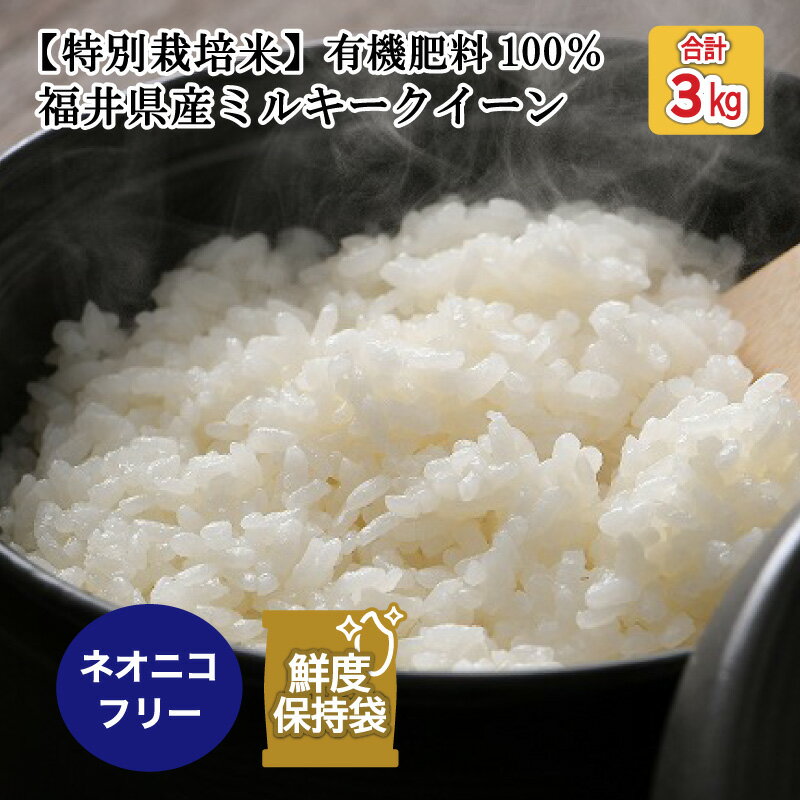 【特別栽培米】有機肥料 100%
福井県産ミルキークイーン

合計
3kg

ネオニコ
フリー

鮮度
保持袋